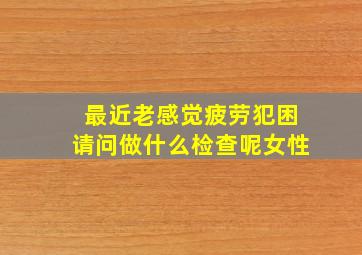 最近老感觉疲劳犯困
请问做什么检查呢女性